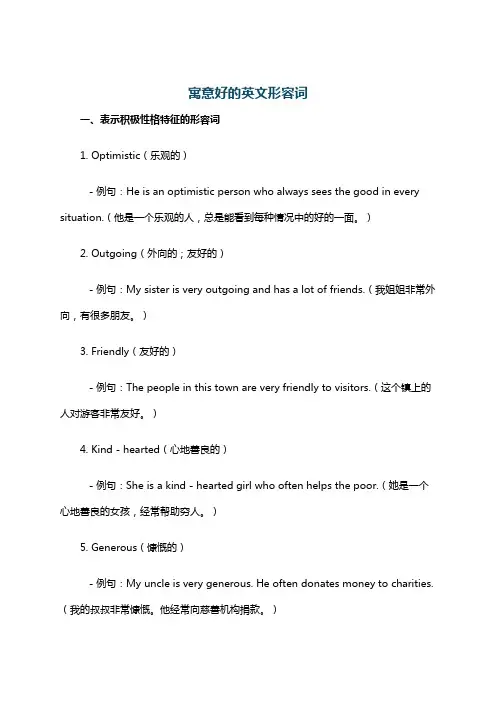 寓意好的英文形容词

一、表示积极性格特征的形容词

1. Optimistic（乐观的）

- 例句：He is an optimistic person who always sees the good in every situation.（他是一个乐观的人，总是能看到每种情况中的好的一面。）

2. Outgoing（外向的；友好的）

- 例句：My sister is very outgoing and has a lot of friends.（我姐姐非常外向，有很多朋友。）

3. Friendly（友好的）

- 例句：The people in this town are very friendly to visitors.（这个镇上的人对游客非常友好。）

4. Kind - hearted（心地善良的）

- 例句：She is a kind - hearted girl who often helps the poor.（她是一个心地善良的女孩，经常帮助穷人。）

5. Generous（慷慨的）

- 例句：My uncle is very generous. He often donates money to charities.（我的叔叔非常慷慨。他经常向慈善机构捐款。）